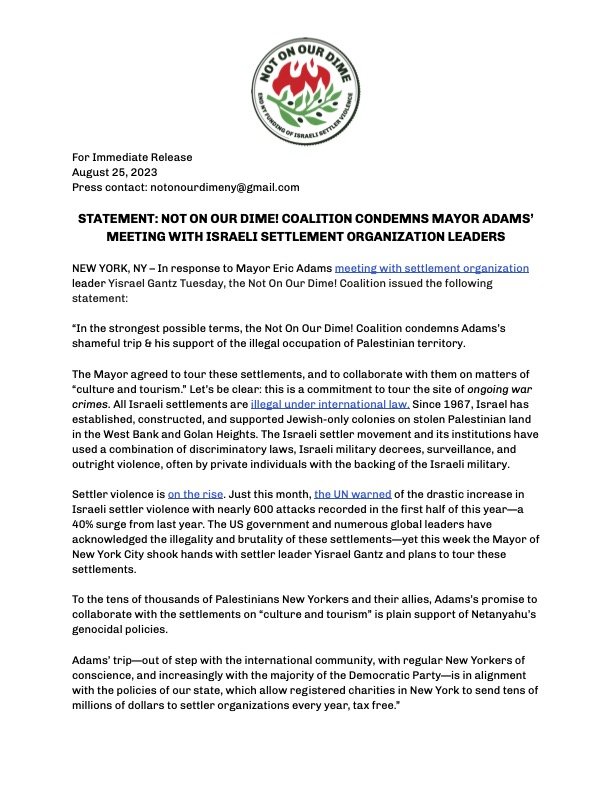 NOT ON OUR DIME
END NY FUNDING OF ISRAELI SETTLER VIOLENCE

For Immediate Release
August 25, 2023
Press contact: notonourdimeny@gmail.com

STATEMENT: NOT ON OUR DIME! COALITION CONDEMNS MAYOR ADAMS' MEETING WITH ISRAELI SETTLEMENT ORGANIZATION LEADERS

NEW YORK, NY – In response to Mayor Eric Adams meeting with settlement organization leader Yisrael Gantz Tuesday, the Not On Our Dime! Coalition issued the following statement:

"In the strongest possible terms, the Not On Our Dime! Coalition condemns Adams's shameful trip & his support of the illegal occupation of Palestinian territory.

The Mayor agreed to tour these settlements, and to collaborate with them on matters of "culture and tourism." Let's be clear: this is a commitment to tour the site of ongoing war crimes. All Israeli settlements are illegal under international law. Since 1967, Israel has established, constructed, and supported Jewish-only colonies on stolen Palestinian land in the West Bank and Golan Heights. The Israeli settler movement and its institutions have used a combination of discriminatory laws, Israeli military decrees, surveillance, and outright violence, often by private individuals with the backing of the Israeli military.

Settler violence is on the rise. Just this month, the UN warned of the drastic increase in Israeli settler violence with nearly 600 attacks recorded in the first half of this year—a 40% surge from last year. The US government and numerous global leaders have acknowledged the illegality and brutality of these settlements—yet this week the Mayor of New York City shook hands with settler leader Yisrael Gantz and plans to tour these settlements.

To the tens of thousands of Palestinians New Yorkers and their allies, Adams's promise to collaborate with the settlements on "culture and tourism" is plain support of Netanyahu's genocidal policies.

Adams' trip—out of step with the international community, with regular New Yorkers of conscience, and increasingly with the majority of the Democratic Party—is in alignment with the policies of our state, which allow registered charities in New York to send tens of millions of dollars to settler organizations every year, tax free."